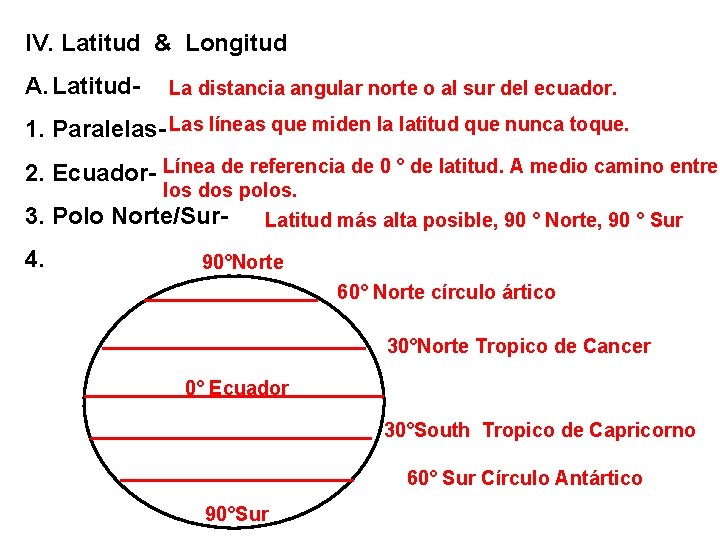 IV. Latitud & Longitud

A. Latitud- La distancia angular norte o al sur del ecuador.

1. Paralelas- Las líneas que miden la latitud que nunca toque.

2. Ecuador- Línea de referencia de 0 ° de latitud. A medio camino entre los dos polos.

3. Polo Norte/Sur- Latitud más alta posible, 90 ° Norte, 90 ° Sur

4.

90°Norte

60° Norte círculo ártico

30°Norte Tropico de Cancer

0° Ecuador

30°South Tropico de Capricorno

60° Sur Círculo Antártico

90°Sur